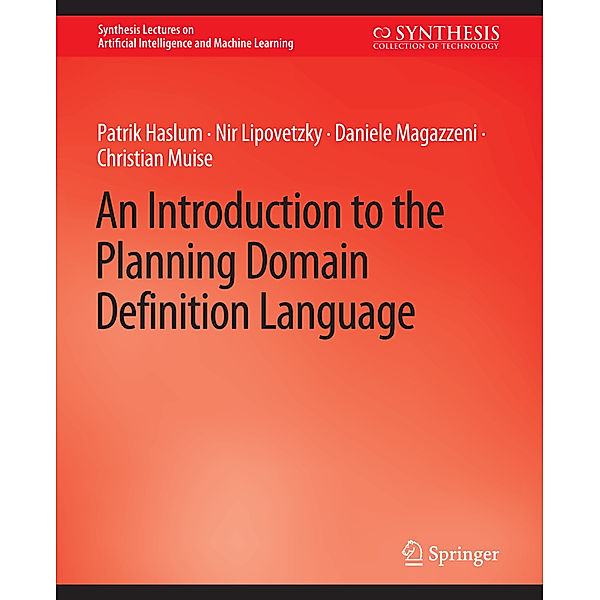 Synthesis Lectures on
Artificial Intelligence and Machine Learning

SYNTHESIS
COLLECTION OF TECHNOLOGY

Patrik Haslum · Nir Lipovetzky · Daniele Magazzeni · Christian Muise

An Introduction to the Planning Domain Definition Language

Springer